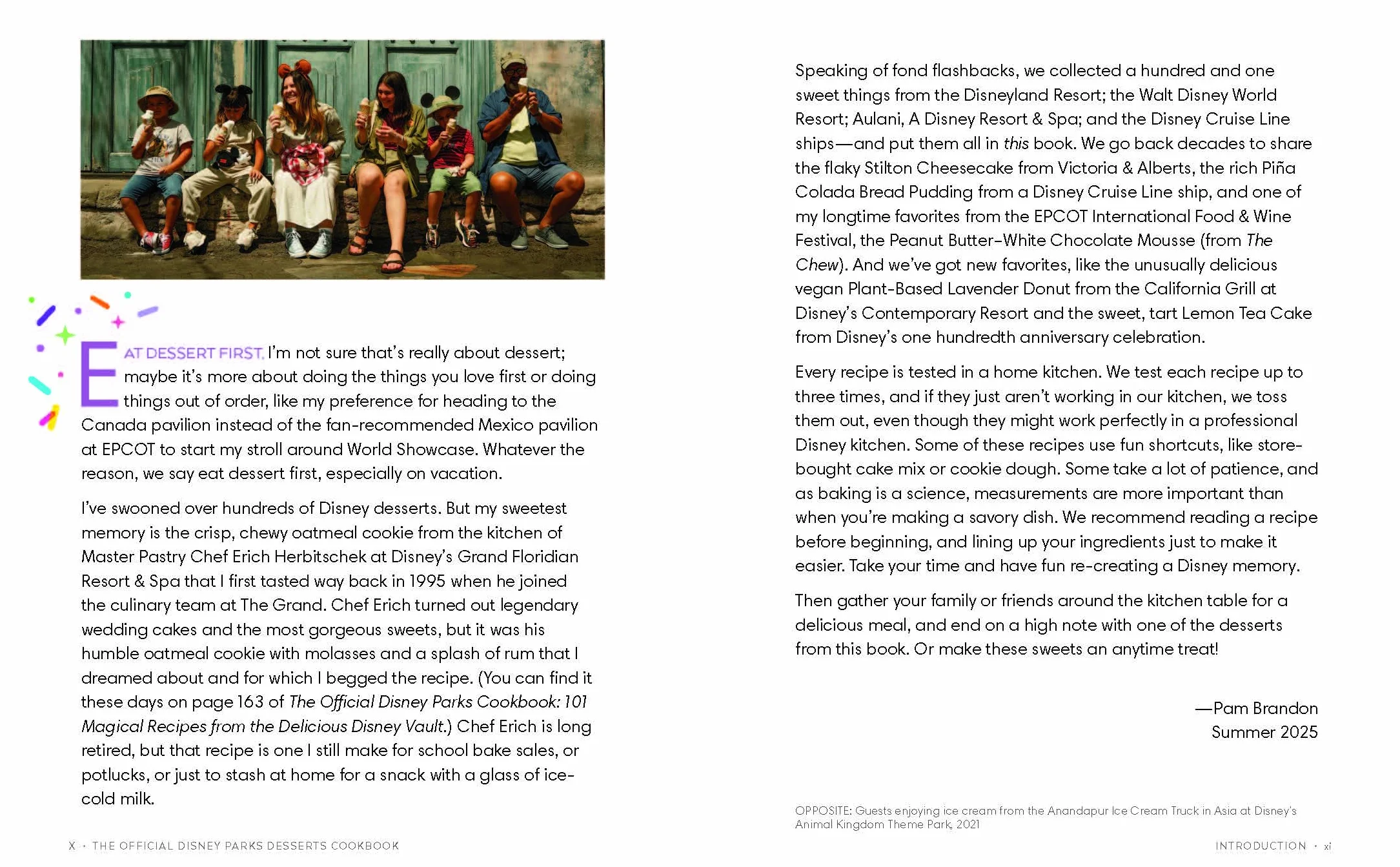 EAT DESSERT FIRST. I'm not sure that's really about dessert; maybe it's more about doing the things you love first or doing things out of order, like my preference for heading to the Canada pavilion instead of the fan-recommended Mexico pavilion at EPCOT to start my stroll around World Showcase. Whatever the reason, we say eat dessert first, especially on vacation.

I've swooned over hundreds of Disney desserts. But my sweetest memory is the crisp, chewy oatmeal cookie from the kitchen of Master Pastry Chef Erich Herbitschek at Disney's Grand Floridian Resort & Spa that I first tasted way back in 1995 when he joined the culinary team at The Grand. Chef Erich turned out legendary wedding cakes and the most gorgeous sweets, but it was his humble oatmeal cookie with molasses and a splash of rum that I dreamed about and for which I begged the recipe. (You can find it these days on page 163 of The Official Disney Parks Cookbook: 101 Magical Recipes from the Delicious Disney Vault.) Chef Erich is long retired, but that recipe is one I still make for school bake sales, or potlucks, or just to stash at home for a snack with a glass of ice-cold milk.

X · THE OFFICIAL DISNEY PARKS DESSERTS COOKBOOK

Speaking of fond flashbacks, we collected a hundred and one sweet things from the Disneyland Resort; the Walt Disney World Resort; Aulani, A Disney Resort & Spa; and the Disney Cruise Line ships—and put them all in this book. We go back decades to share the flaky Stilton Cheesecake from Victoria & Alberts, the rich Piña Colada Bread Pudding from a Disney Cruise Line ship, and one of my longtime favorites from the EPCOT International Food & Wine Festival, the Peanut Butter–White Chocolate Mousse (from The Chew). And we've got new favorites, like the unusually delicious vegan Plant-Based Lavender Donut from the California Grill at Disney's Contemporary Resort and the sweet, tart Lemon Tea Cake from Disney's one hundredth anniversary celebration.

Every recipe is tested in a home kitchen. We test each recipe up to three times, and if they just aren't working in our kitchen, we toss them out, even though they might work perfectly in a professional Disney kitchen. Some of these recipes use fun shortcuts, like store-bought cake mix or cookie dough. Some take a lot of patience, and as baking is a science, measurements are more important than when you're making a savory dish. We recommend reading a recipe before beginning, and lining up your ingredients just to make it easier. Take your time and have fun re-creating a Disney memory.

Then gather your family or friends around the kitchen table for a delicious meal, and end on a high note with one of the desserts from this book. Or make these sweets an anytime treat!

—Pam Brandon
Summer 2025

OPPOSITE: Guests enjoying ice cream from the Anandapur Ice Cream Truck in Asia at Disney's Animal Kingdom Theme Park, 2021

INTRODUCTION · xi